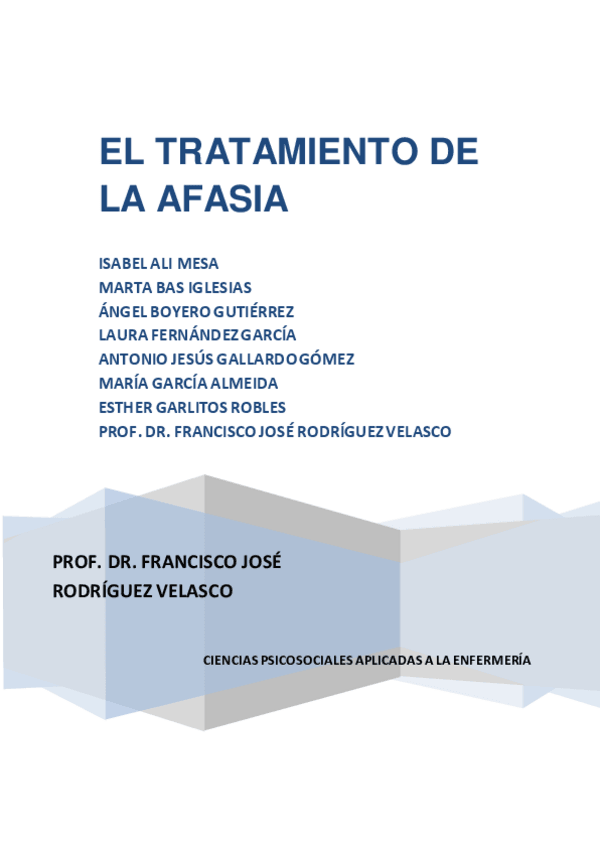 EL TRATAMIENTO DE LA AFASIA

ISABEL ALI MESA
MARTA BAS IGLESIAS
ÁNGEL BOYERO GUTIÉRREZ
LAURA FERNÁNDEZ GARCÍA
ANTONIO JESÚS GALLARDO GÓMEZ
MARÍA GARCÍA ALMEIDA
ESTHER GARLITOS ROBLES
PROF. DR. FRANCISCO JOSÉ RODRÍGUEZ VELASCO

PROF. DR. FRANCISCO JOSÉ RODRÍGUEZ VELASCO

CIENCIAS PSICOSOCIALES APLICADAS A LA ENFERMERÍA